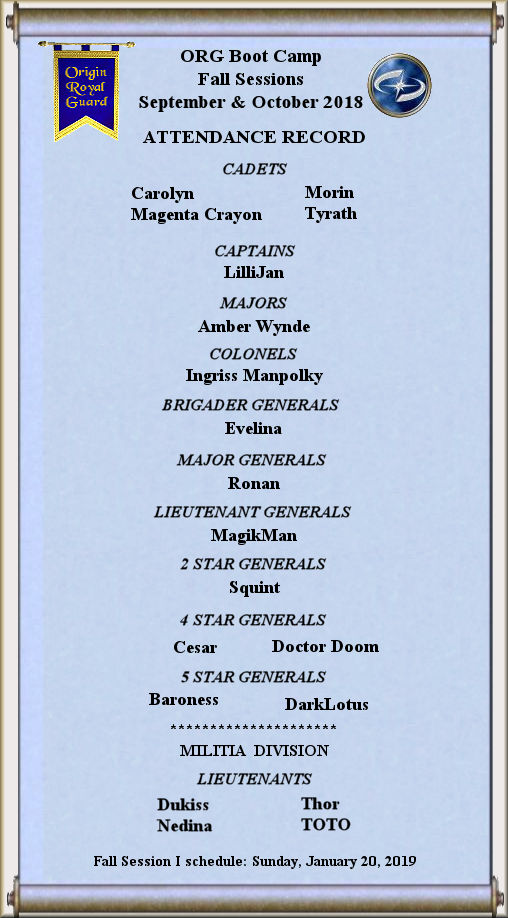 Origin Royal Guard

ORG Boot Camp
Fall Sessions
September & October 2018

ATTENDANCE RECORD

CADETS

Carolyn
Magenta Crayon

Morin
Tyrath

CAPTAINS
LilliJan

MAJORS
Amber Wynde

COLONELS
Ingriss Manpolky

BRIGADER GENERALS
Evelina

MAJOR GENERALS
Ronan

LIEUTENANT GENERALS
MagikMan

2 STAR GENERALS
Squint

4 STAR GENERALS
Cesar
Doctor Doom

5 STAR GENERALS
Baroness
DarkLotus

**********************

MILITIA DIVISION

LIEUTENANTS

Dukiss
Nedina

Thor
TOTO

Fall Session I schedule: Sunday, January 20, 2019